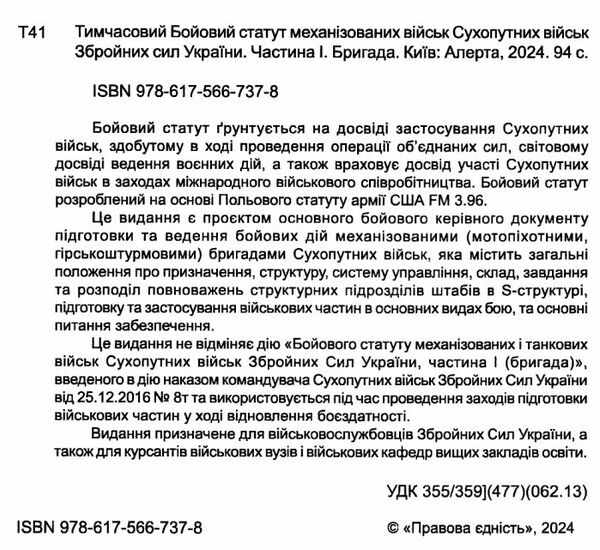 Т41 Тимчасовий Бойовий статут механізованих військ Сухопутних військ Збройних сил України. Частина І. Бригада. Київ: Алерта, 2024. 94 с.

ISBN 978-617-566-737-8

Бойовий статут ґрунтується на досвіді застосування Сухопутних військ, здобутому в ході проведення операції об'єднаних сил, світовому досвіді ведення воєнних дій, а також враховує досвід участі Сухопутних військ в заходах міжнародного військового співробітництва. Бойовий статут розроблений на основі Польового статуту армії США FM 3.96.

Це видання є проєктом основного бойового керівного документу підготовки та ведення бойових дій механізованими (мотопіхотними, гірськоштурмовими) бригадами Сухопутних військ, яка містить загальні положення про призначення, структуру, систему управління, склад, завдання та розподіл повноважень структурних підрозділів штабів в S-структурі, підготовку та застосування військових частин в основних видах бою, та основні питання забезпечення.

Це видання не відміняє дію «Бойового статуту механізованих і танкових військ Сухопутних військ Збройних Сил України, частина І (бригада)», введеного в дію наказом командувача Сухопутних військ Збройних Сил України від 25.12.2016 № 8т та використовується під час проведення заходів підготовки військових частин у ході відновлення боєздатності.

Видання призначене для військовослужбовців Збройних Сил України, а також для курсантів військових вузів і військових кафедр вищих закладів освіти.

УДК 355/359](477)(062.13)

ISBN 978-617-566-737-8

© «Правова єдність», 2024